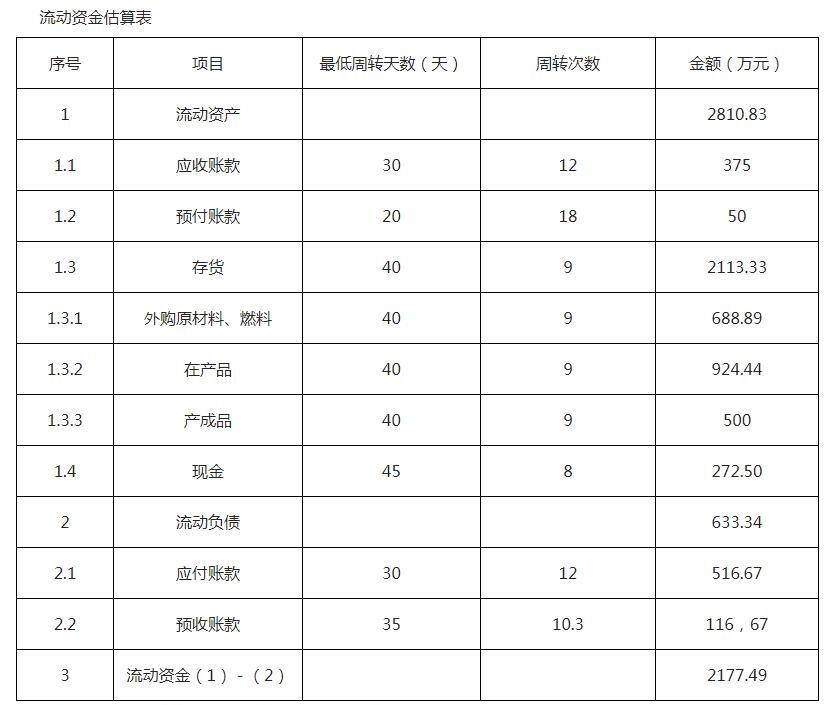 流动资金估算表

| 序号 | 项目 | 最低周转天数（天） | 周转次数 | 金额（万元） |
|---|---|---|---|---|
| 1 | 流动资产 | | | 2810.83 |
| 1.1 | 应收账款 | 30 | 12 | 375 |
| 1.2 | 预付账款 | 20 | 18 | 50 |
| 1.3 | 存货 | 40 | 9 | 2113.33 |
| 1.3.1 | 外购原材料、燃料 | 40 | 9 | 688.89 |
| 1.3.2 | 在产品 | 40 | 9 | 924.44 |
| 1.3.3 | 产成品 | 40 | 9 | 500 |
| 1.4 | 现金 | 45 | 8 | 272.50 |
| 2 | 流动负债 | | | 633.34 |
| 2.1 | 应付账款 | 30 | 12 | 516.67 |
| 2.2 | 预收账款 | 35 | 10.3 | 116，67 |
| 3 | 流动资金（1）-（2） | | | 2177.49 |